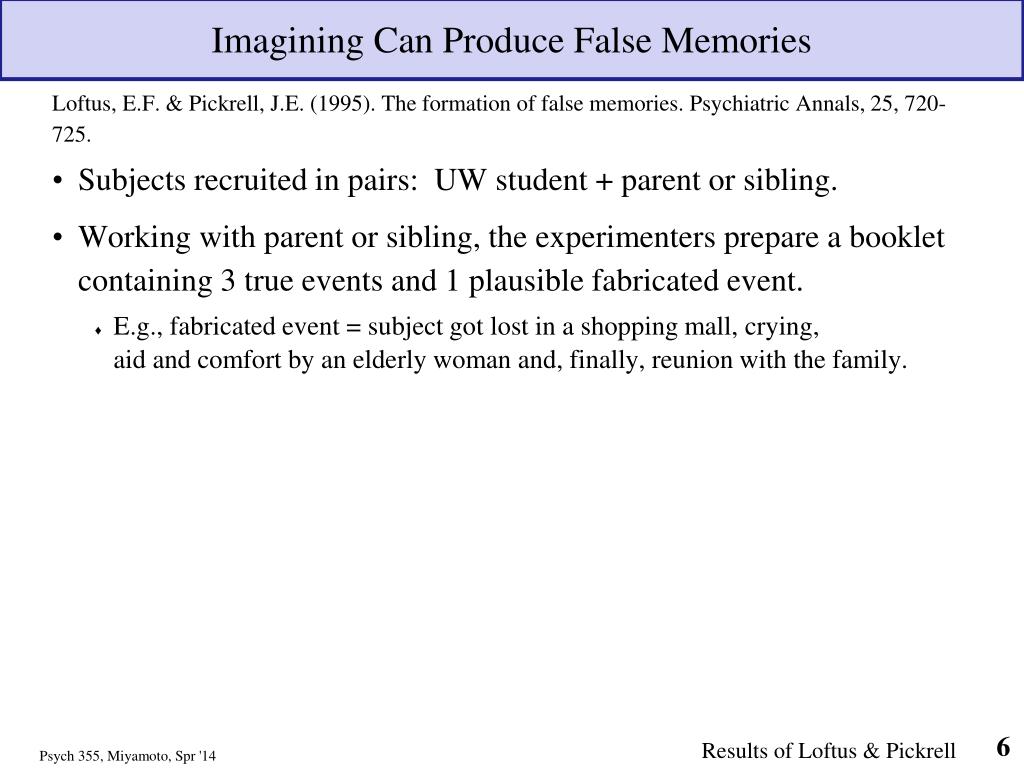 Imagining Can Produce False Memories

Loftus, E.F. & Pickrell, J.E. (1995). The formation of false memories. Psychiatric Annals, 25, 720-725.

• Subjects recruited in pairs: UW student + parent or sibling.

• Working with parent or sibling, the experimenters prepare a booklet containing 3 true events and 1 plausible fabricated event.

⬧ E.g., fabricated event = subject got lost in a shopping mall, crying, aid and comfort by an elderly woman and, finally, reunion with the family.

Psych 355, Miyamoto, Spr '14

Results of Loftus & Pickrell

6